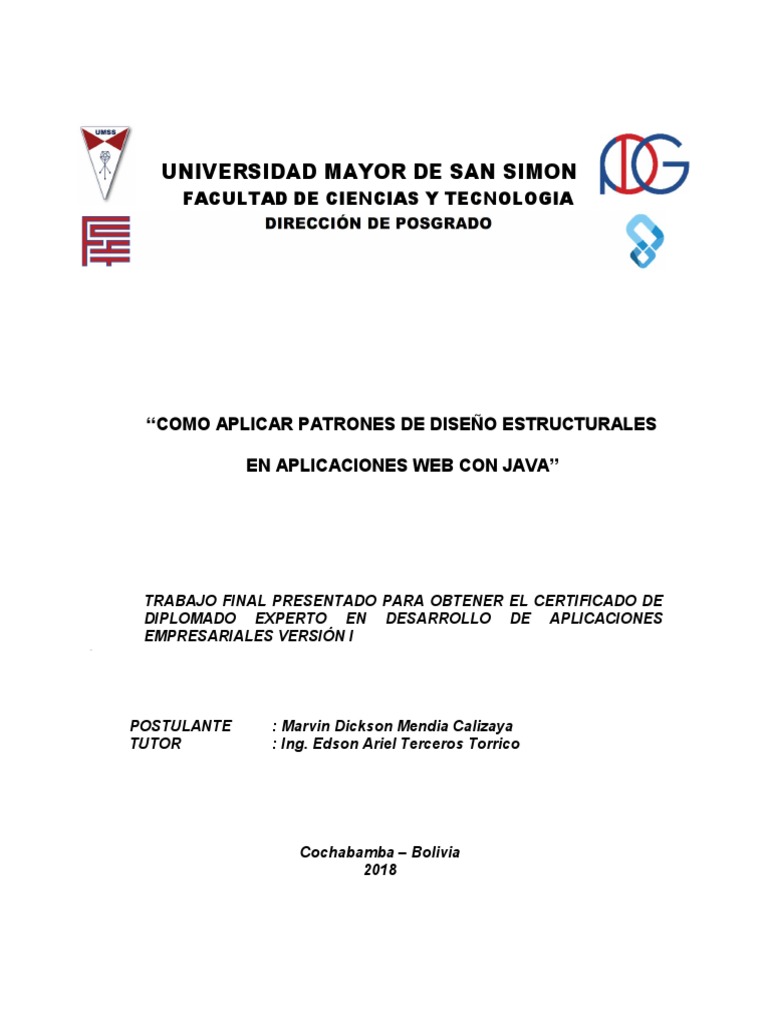 UMSS

UNIVERSIDAD MAYOR DE SAN SIMON
FACULTAD DE CIENCIAS Y TECNOLOGIA
DIRECCIÓN DE POSGRADO

“COMO APLICAR PATRONES DE DISEÑO ESTRUCTURALES

EN APLICACIONES WEB CON JAVA”

TRABAJO FINAL PRESENTADO PARA OBTENER EL CERTIFICADO DE DIPLOMADO EXPERTO EN DESARROLLO DE APLICACIONES EMPRESARIALES VERSIÓN I

POSTULANTE : Marvin Dickson Mendia Calizaya
TUTOR : Ing. Edson Ariel Terceros Torrico

Cochabamba – Bolivia
2018